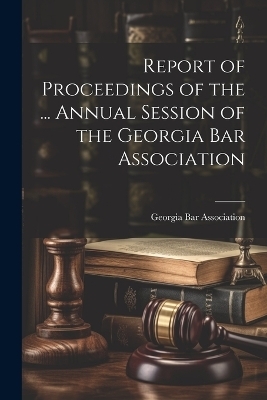 Report of Proceedings of the ... Annual Session of the Georgia Bar Association

Georgia Bar Association